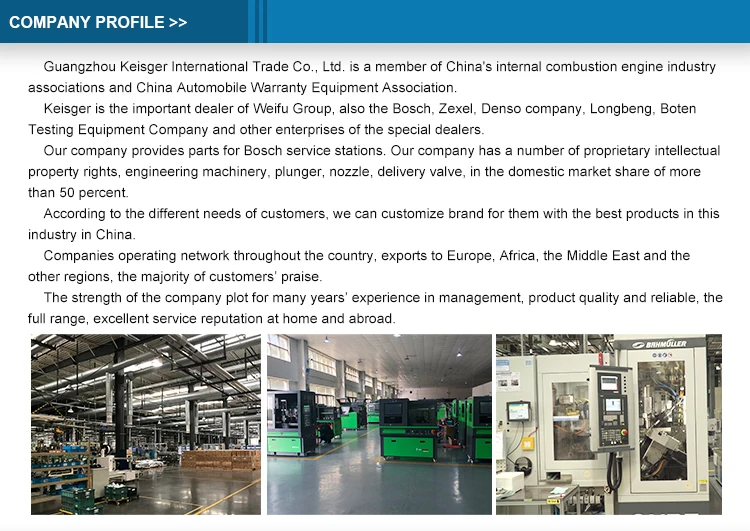 COMPANY PROFILE >>

Guangzhou Keisger International Trade Co., Ltd. is a member of China's internal combustion engine industry associations and China Automobile Warranty Equipment Association.

Keisger is the important dealer of Weifu Group, also the Bosch, Zexel, Denso company, Longbeng, Boten Testing Equipment Company and other enterprises of the special dealers.

Our company provides parts for Bosch service stations. Our company has a number of proprietary intellectual property rights, engineering machinery, plunger, nozzle, delivery valve, in the domestic market share of more than 50 percent.

According to the different needs of customers, we can customize brand for them with the best products in this industry in China.

Companies operating network throughout the country, exports to Europe, Africa, the Middle East and the other regions, the majority of customers' praise.

The strength of the company plot for many years' experience in management, product quality and reliable, the full range, excellent service reputation at home and abroad.

BAHMÜLLER